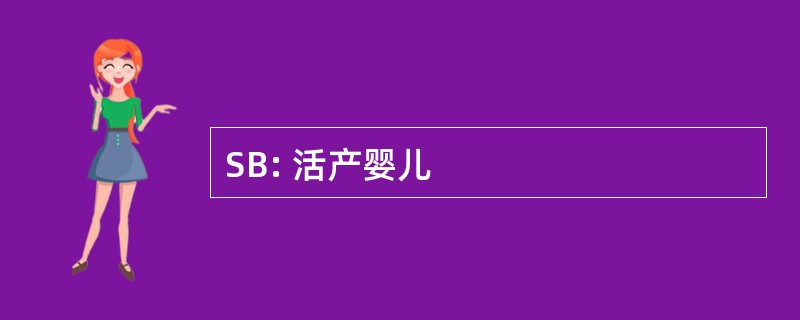 SB: 活产婴儿